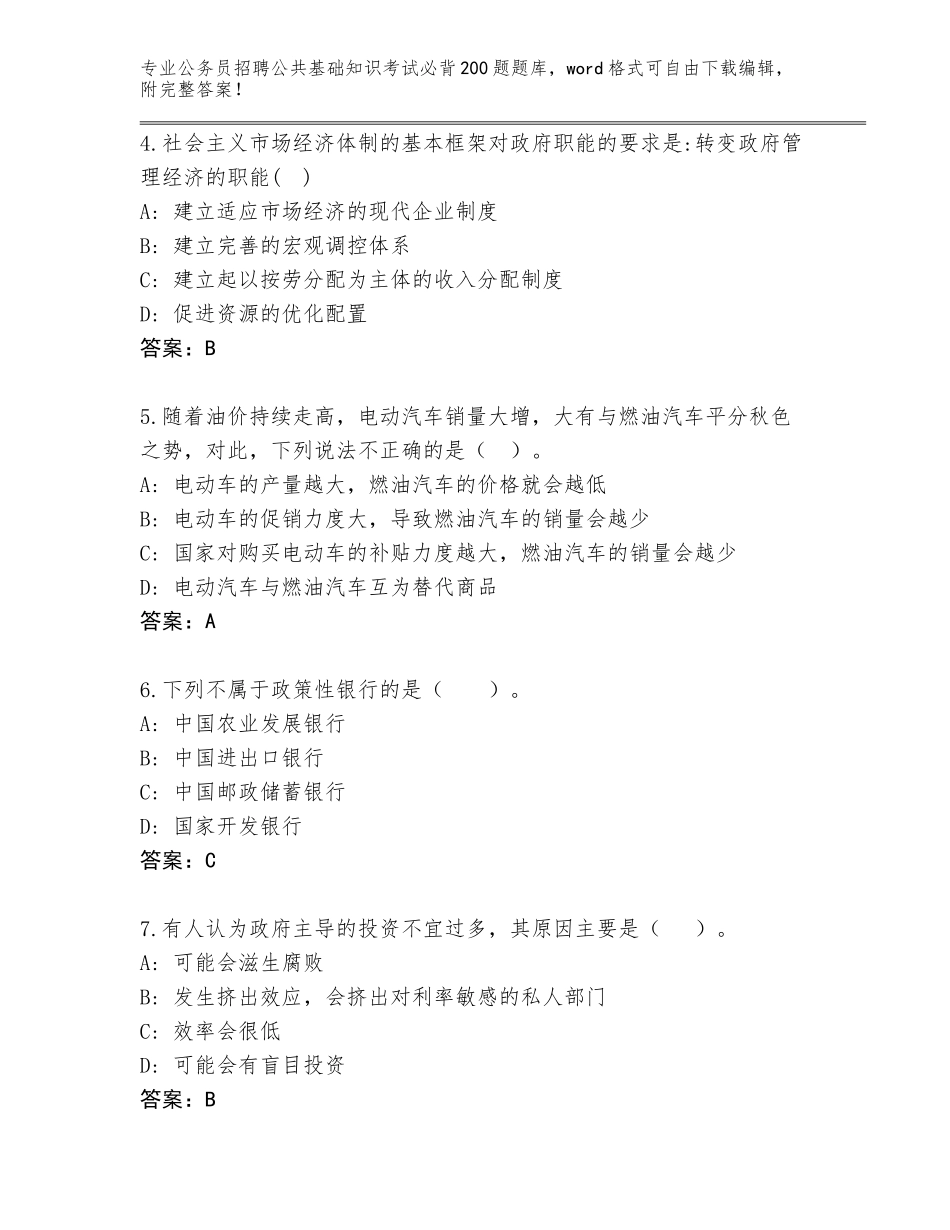 专业公务员招聘公共基础知识考试必背200题题库，word格式可自由下载编辑，附完整答案！

4.社会主义市场经济体制的基本框架对政府职能的要求是:转变政府管理经济的职能( )
A: 建立适应市场经济的现代企业制度
B: 建立完善的宏观调控体系
C: 建立起以按劳分配为主体的收入分配制度
D: 促进资源的优化配置
答案：B

5.随着油价持续走高，电动汽车销量大增，大有与燃油汽车平分秋色之势，对此，下列说法不正确的是（ ）。
A: 电动车的产量越大，燃油汽车的价格就会越低
B: 电动车的促销力度大，导致燃油汽车的销量会越少
C: 国家对购买电动车的补贴力度越大，燃油汽车的销量会越少
D: 电动汽车与燃油汽车互为替代商品
答案：A

6.下列不属于政策性银行的是（　　）。
A: 中国农业发展银行
B: 中国进出口银行
C: 中国邮政储蓄银行
D: 国家开发银行
答案：C

7.有人认为政府主导的投资不宜过多，其原因主要是（　　）。
A: 可能会滋生腐败
B: 发生挤出效应，会挤出对利率敏感的私人部门
C: 效率会很低
D: 可能会有盲目投资
答案：B